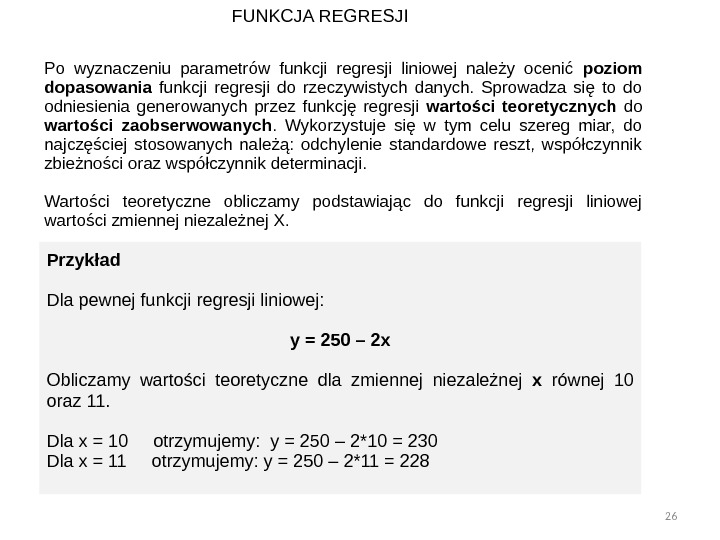 FUNKCJA REGRESJI

Po wyznaczeniu parametrów funkcji regresji liniowej należy ocenić poziom dopasowania funkcji regresji do rzeczywistych danych. Sprowadza się to do odniesienia generowanych przez funkcję regresji wartości teoretycznych do wartości zaobserwowanych. Wykorzystuje się w tym celu szereg miar, do najczęściej stosowanych należą: odchylenie standardowe reszt, współczynnik zbieżności oraz współczynnik determinacji.

Wartości teoretyczne obliczamy podstawiając do funkcji regresji liniowej wartości zmiennej niezależnej X.

Przykład

Dla pewnej funkcji regresji liniowej:

y = 250 – 2x

Obliczamy wartości teoretyczne dla zmiennej niezależnej x równej 10 oraz 11.

Dla x = 10 otrzymujemy: y = 250 – 2*10 = 230
Dla x = 11 otrzymujemy: y = 250 – 2*11 = 228

26